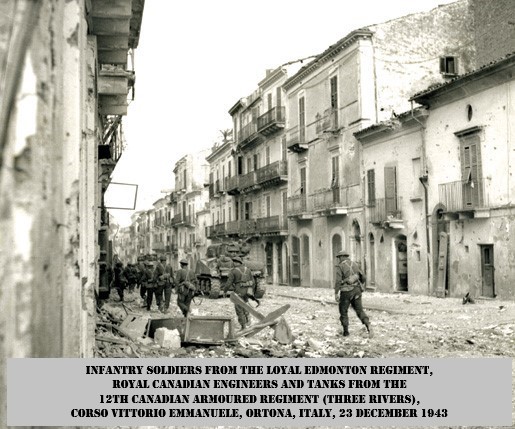 INFANTRY SOLDIERS FROM THE LOYAL EDMONTON REGIMENT, ROYAL CANADIAN ENGINEERS AND TANKS FROM THE 12TH CANADIAN ARMOURED REGIMENT (THREE RIVERS), CORSO VITTORIO EMMANUELE, ORTONA, ITALY, 23 DECEMBER 1943